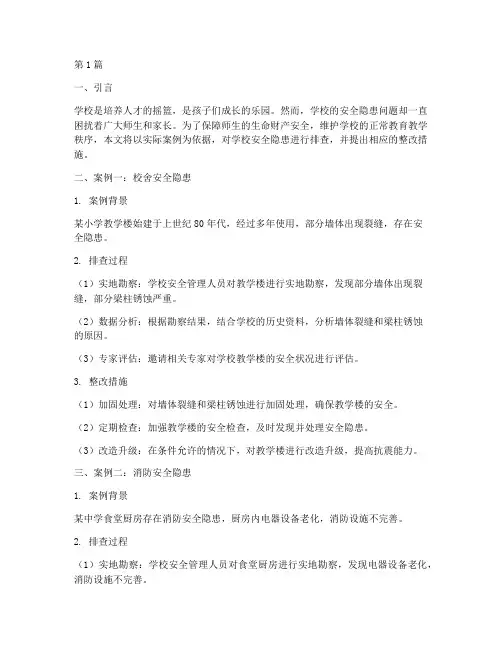 第1篇

一、引言

学校是培养人才的摇篮，是孩子们成长的乐园。然而，学校的安全隐患问题却一直困扰着广大师生和家长。为了保障师生的生命财产安全，维护学校的正常教育教学秩序，本文将以实际案例为依据，对学校安全隐患进行排查，并提出相应的整改措施。

二、案例一：校舍安全隐患

1. 案例背景

某小学教学楼始建于上世纪80年代，经过多年使用，部分墙体出现裂缝，存在安全隐患。

2. 排查过程

（1）实地勘察：学校安全管理人员对教学楼进行实地勘察，发现部分墙体出现裂缝，部分梁柱锈蚀严重。

（2）数据分析：根据勘察结果，结合学校的历史资料，分析墙体裂缝和梁柱锈蚀的原因。

（3）专家评估：邀请相关专家对学校教学楼的安全状况进行评估。

3. 整改措施

（1）加固处理：对墙体裂缝和梁柱锈蚀进行加固处理，确保教学楼的安全。

（2）定期检查：加强教学楼的安全检查，及时发现并处理安全隐患。

（3）改造升级：在条件允许的情况下，对教学楼进行改造升级，提高抗震能力。

三、案例二：消防安全隐患

1. 案例背景

某中学食堂厨房存在消防安全隐患，厨房内电器设备老化，消防设施不完善。

2. 排查过程

（1）实地勘察：学校安全管理人员对食堂厨房进行实地勘察，发现电器设备老化，消防设施不完善。